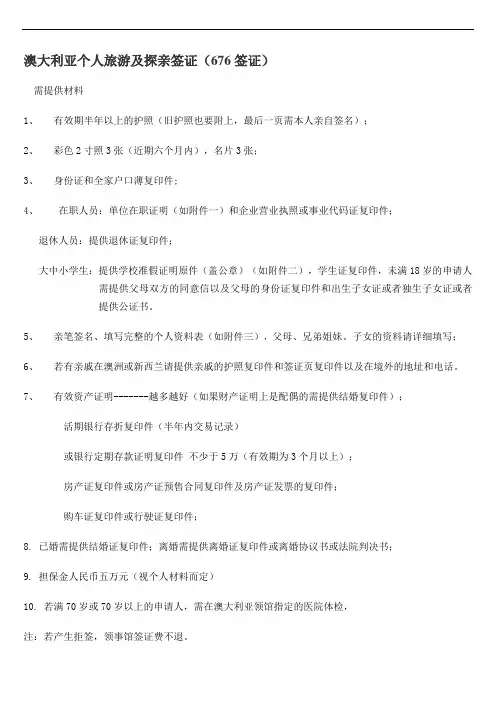 澳大利亚个人旅游及探亲签证（676 签证）

需提供材料

1、 有效期半年以上的护照（旧护照也要附上，最后一页需本人亲自签名）；

2、 彩色 2 寸照 3 张（近期六个月内），名片 3 张；

3、 身份证和全家户口薄复印件；

4、 在职人员：单位在职证明（如附件一）和企业营业执照或事业代码证复印件；

退休人员：提供退休证复印件；

大中小学生：提供学校准假证明原件（盖公章）（如附件二），学生证复印件，未满 18 岁的申请人需提供父母双方的同意信以及父母的身份证复印件和出生子女证或者独生子女证或者提供公证书。

5、 亲笔签名、填写完整的个人资料表（如附件三），父母、兄弟姐妹、子女的资料请详细填写；

6、 若有亲戚在澳洲或新西兰请提供亲戚的护照复印件和签证页复印件以及在境外的地址和电话。

7、 有效资产证明--------越多越好（如果财产证明上是配偶的需提供结婚复印件）：

活期银行存折复印件（半年内交易记录）

或银行定期存款证明复印件 不少于 5 万（有效期为 3 个月以上）；

房产证复印件或房产证预售合同复印件及房产证发票的复印件；

购车证复印件或行驶证复印件；

8. 已婚需提供结婚证复印件；离婚需提供离婚证复印件或离婚协议书或法院判决书；

9. 担保金人民币五万元（视个人材料而定）

10. 若满 70 岁或 70 岁以上的申请人，需在澳大利亚领馆指定的医院体检，

注：若产生拒签，领事馆签证费不退。